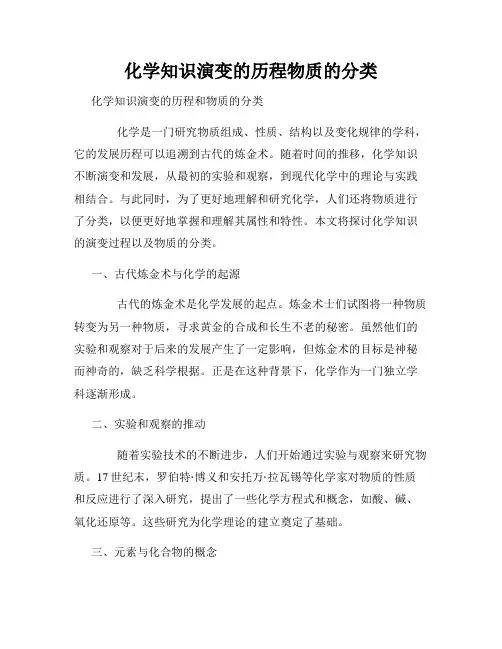 化学知识演变的历程物质的分类

化学知识演变的历程和物质的分类

化学是一门研究物质组成、性质、结构以及变化规律的学科，它的发展历程可以追溯到古代的炼金术。随着时间的推移，化学知识不断演变和发展，从最初的实验和观察，到现代化学中的理论与实践相结合。与此同时，为了更好地理解和研究化学，人们还将物质进行了分类，以便更好地掌握和理解其属性和特性。本文将探讨化学知识的演变过程以及物质的分类。

一、古代炼金术与化学的起源

古代的炼金术是化学发展的起点。炼金术士们试图将一种物质转变为另一种物质，寻求黄金的合成和长生不老的秘密。虽然他们的实验和观察对于后来的发展产生了一定影响，但炼金术的目标是神秘而神奇的，缺乏科学根据。正是在这种背景下，化学作为一门独立学科逐渐形成。

二、实验和观察的推动

随着实验技术的不断进步，人们开始通过实验与观察来研究物质。17世纪末，罗伯特·博义和安托万·拉瓦锡等化学家对物质的性质和反应进行了深入研究，提出了一些化学方程式和概念，如酸、碱、氧化还原等。这些研究为化学理论的建立奠定了基础。

三、元素与化合物的概念